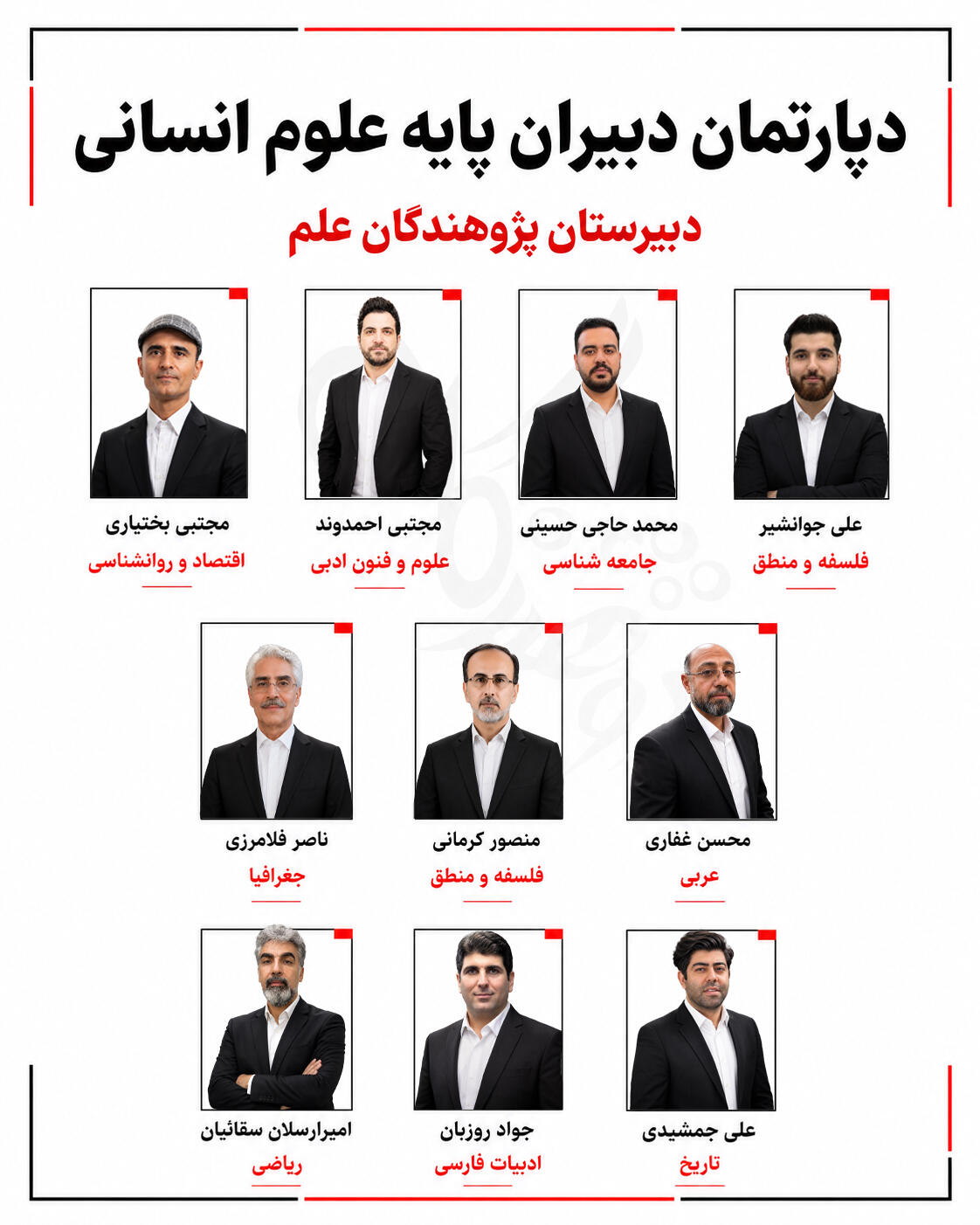 دپارتمان دبیران پایه علوم انسانی

دبیرستان پژوهندگان علم

علی جوانشیر
فلسفه و منطق

محمد حاجی حسینی
جامعه شناسی

مجتبی احمدوند
علوم و فنون ادبی

مجتبی بختیاری
اقتصاد و روانشناسی

محسن غفاری
عربی

منصور کرمانی
فلسفه و منطق

ناصر فلامرزی
جغرافیا

علی جمشیدی
تاریخ

جواد روزبان
ادبیات فارسی

امیرارسلان سقائیان
ریاضی